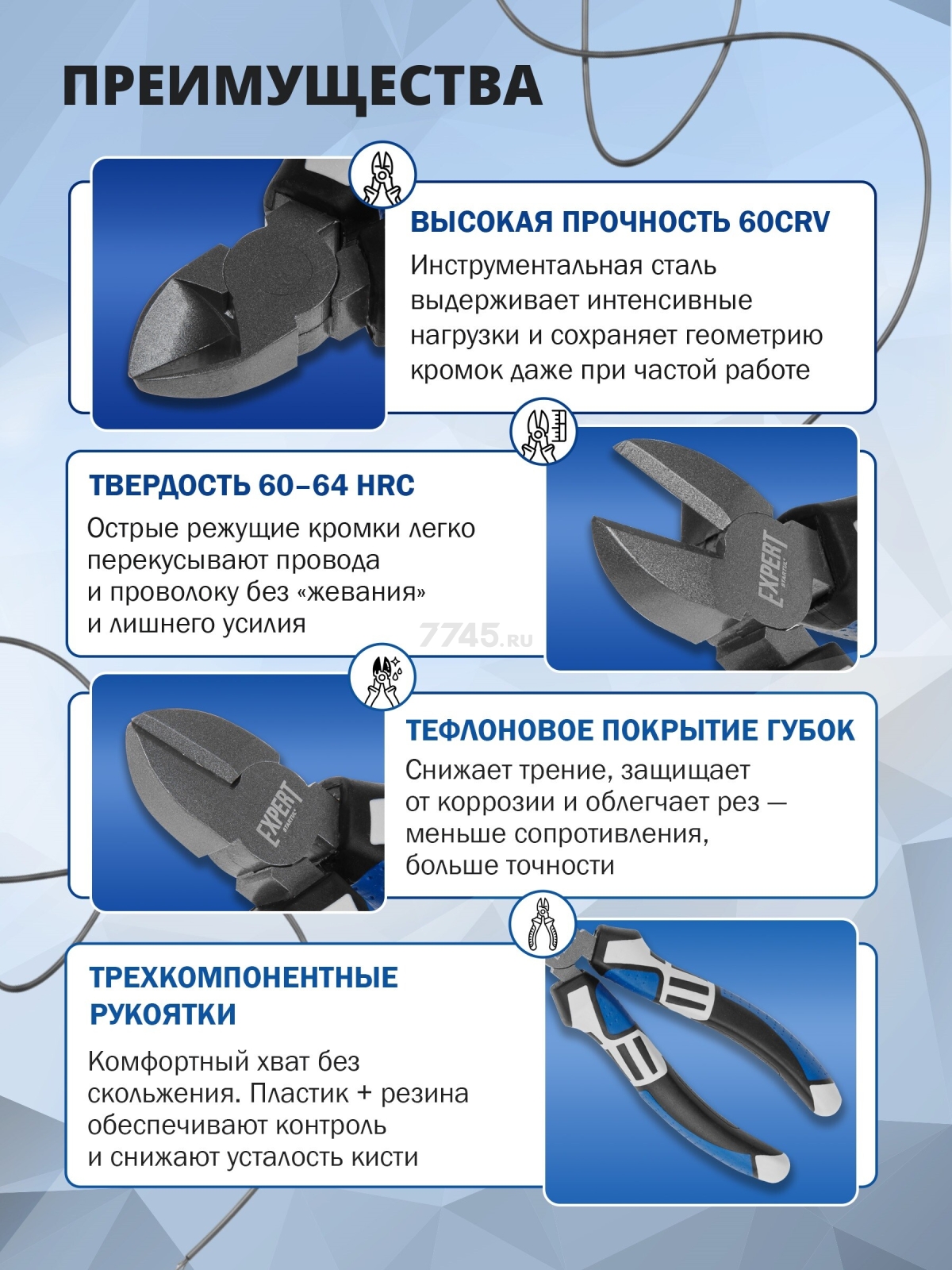 ПРЕИМУЩЕСТВА

ВЫСОКАЯ ПРОЧНОСТЬ 60CRV

Инструментальная сталь выдерживает интенсивные нагрузки и сохраняет геометрию кромок даже при частой работе

ТВЕРДОСТЬ 60–64 HRC

Острые режущие кромки легко перекусывают провода и проволоку без «жевания» и лишнего усилия

EXPERT STARTUL

7745.RU

ТЕФЛОНОВОЕ ПОКРЫТИЕ ГУБОК

Снижает трение, защищает от коррозии и облегчает рез — меньше сопротивления, больше точности

EXPERT STARTUL

ТРЕХКОМПОНЕНТНЫЕ РУКОЯТКИ

Комфортный хват без скольжения. Пластик + резина обеспечивают контроль и снижают усталость кисти